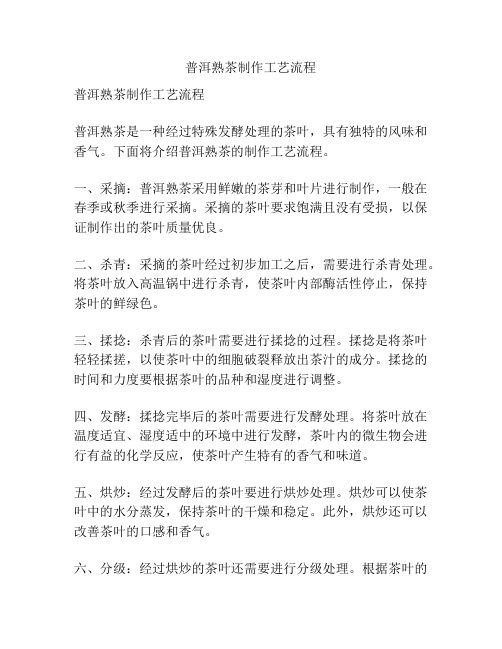 普洱熟茶制作工艺流程

普洱熟茶制作工艺流程

普洱熟茶是一种经过特殊发酵处理的茶叶，具有独特的风味和香气。下面将介绍普洱熟茶的制作工艺流程。

一、采摘：普洱熟茶采用鲜嫩的茶芽和叶片进行制作，一般在春季或秋季进行采摘。采摘的茶叶要求饱满且没有受损，以保证制作出的茶叶质量优良。

二、杀青：采摘的茶叶经过初步加工之后，需要进行杀青处理。将茶叶放入高温锅中进行杀青，使茶叶内部酶活性停止，保持茶叶的鲜绿色。

三、揉捻：杀青后的茶叶需要进行揉捻的过程。揉捻是将茶叶轻轻揉搓，以使茶叶中的细胞破裂释放出茶汁的成分。揉捻的时间和力度要根据茶叶的品种和湿度进行调整。

四、发酵：揉捻完毕后的茶叶需要进行发酵处理。将茶叶放在温度适宜、湿度适中的环境中进行发酵，茶叶内的微生物会进行有益的化学反应，使茶叶产生特有的香气和味道。

五、烘炒：经过发酵后的茶叶要进行烘炒处理。烘炒可以使茶叶中的水分蒸发，保持茶叶的干燥和稳定。此外，烘炒还可以改善茶叶的口感和香气。

六、分级：经过烘炒的茶叶还需要进行分级处理。根据茶叶的